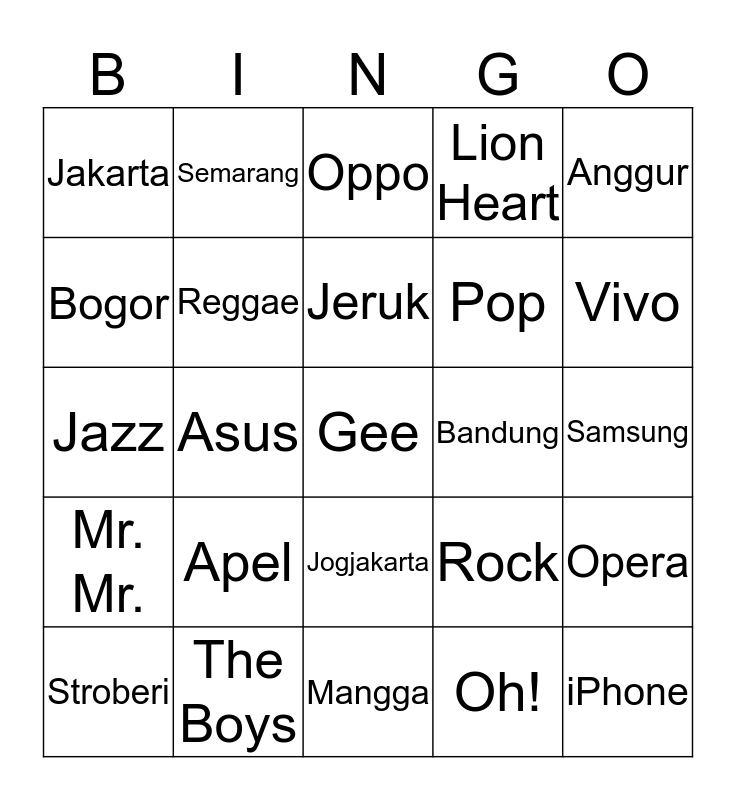 | B | I | N | G | O |
|---|---|---|---|---|
| Jakarta | Semarang | Oppo | Lion Heart | Anggur |
| Bogor | Reggae | Jeruk | Pop | Vivo |
| Jazz | Asus | Gee | Bandung | Samsung |
| Mr. Mr. | Apel | Jogjakarta | Rock | Opera |
| Stroberi | The Boys | Mangga | Oh! | iPhone |